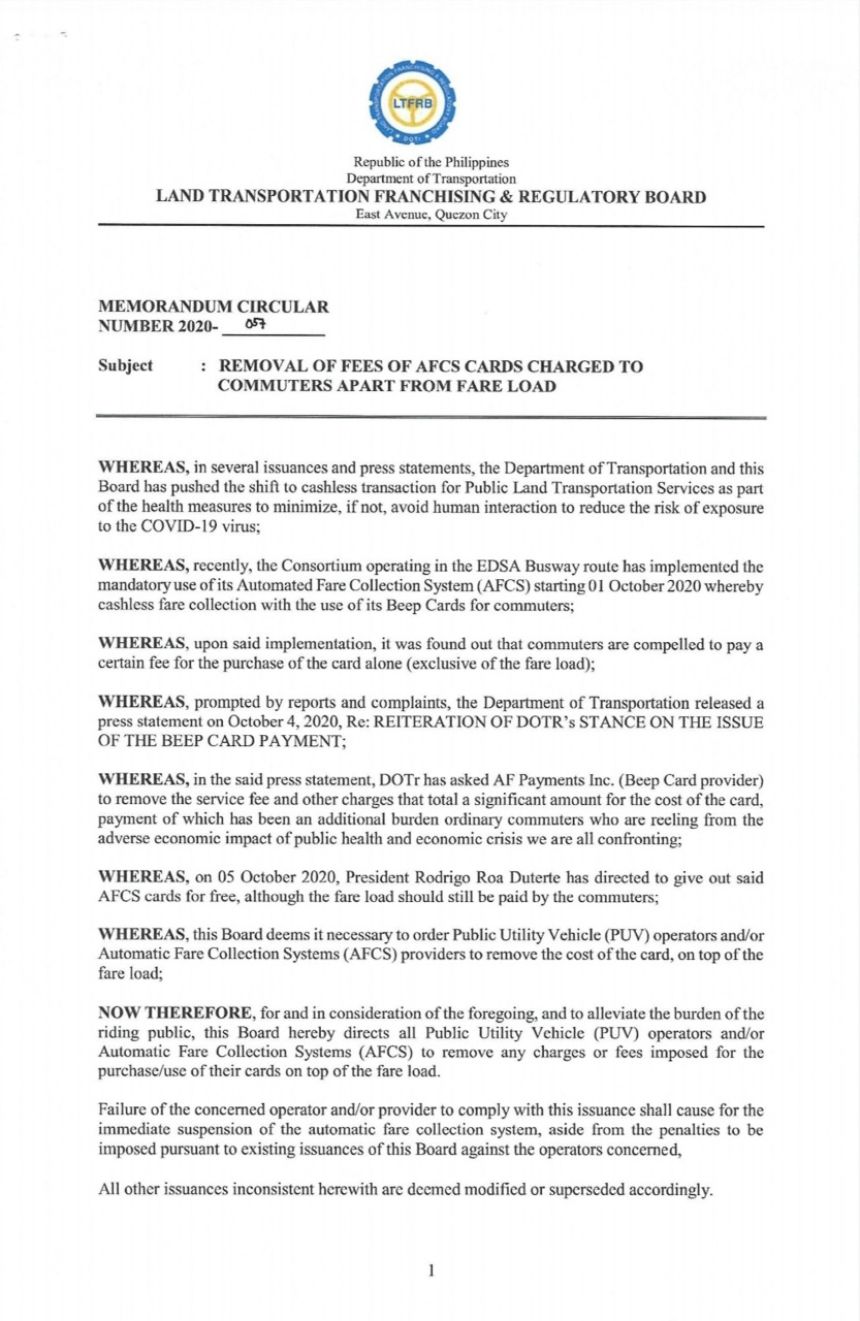 LTFRB

Republic of the Philippines
Department of Transportation
LAND TRANSPORTATION FRANCHISING & REGULATORY BOARD
East Avenue, Quezon City

MEMORANDUM CIRCULAR
NUMBER 2020- 057

Subject : REMOVAL OF FEES OF AFCS CARDS CHARGED TO COMMUTERS APART FROM FARE LOAD

WHEREAS, in several issuances and press statements, the Department of Transportation and this Board has pushed the shift to cashless transaction for Public Land Transportation Services as part of the health measures to minimize, if not, avoid human interaction to reduce the risk of exposure to the COVID-19 virus;

WHEREAS, recently, the Consortium operating in the EDSA Busway route has implemented the mandatory use of its Automated Fare Collection System (AFCS) starting 01 October 2020 whereby cashless fare collection with the use of its Beep Cards for commuters;

WHEREAS, upon said implementation, it was found out that commuters are compelled to pay a certain fee for the purchase of the card alone (exclusive of the fare load);

WHEREAS, prompted by reports and complaints, the Department of Transportation released a press statement on October 4, 2020, Re: REITERATION OF DOTR's STANCE ON THE ISSUE OF THE BEEP CARD PAYMENT;

WHEREAS, in the said press statement, DOTr has asked AF Payments Inc. (Beep Card provider) to remove the service fee and other charges that total a significant amount for the cost of the card, payment of which has been an additional burden ordinary commuters who are reeling from the adverse economic impact of public health and economic crisis we are all confronting;

WHEREAS, on 05 October 2020, President Rodrigo Roa Duterte has directed to give out said AFCS cards for free, although the fare load should still be paid by the commuters;

WHEREAS, this Board deems it necessary to order Public Utility Vehicle (PUV) operators and/or Automatic Fare Collection Systems (AFCS) providers to remove the cost of the card, on top of the fare load;

NOW THEREFORE, for and in consideration of the foregoing, and to alleviate the burden of the riding public, this Board hereby directs all Public Utility Vehicle (PUV) operators and/or Automatic Fare Collection Systems (AFCS) to remove any charges or fees imposed for the purchase/use of their cards on top of the fare load.

Failure of the concerned operator and/or provider to comply with this issuance shall cause for the immediate suspension of the automatic fare collection system, aside from the penalties to be imposed pursuant to existing issuances of this Board against the operators concerned,

All other issuances inconsistent herewith are deemed modified or superseded accordingly.

1